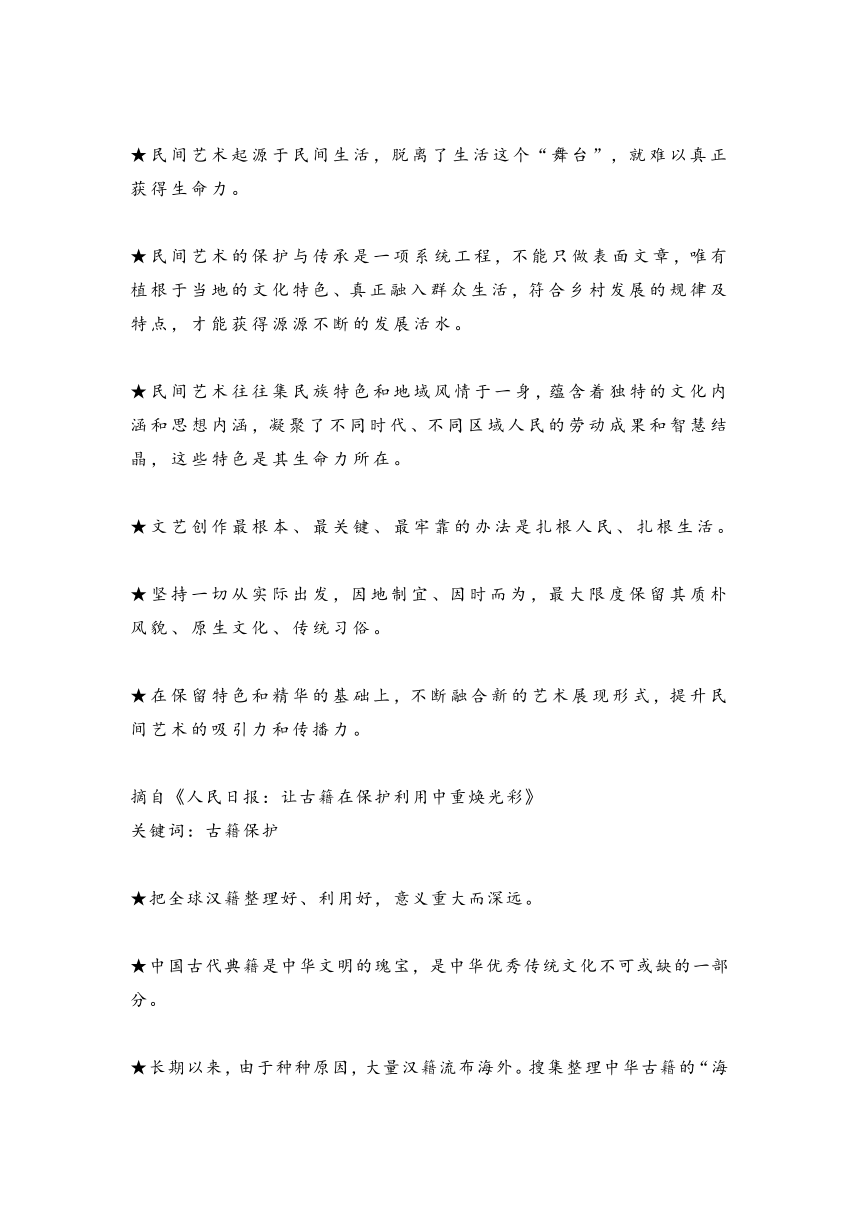 ★民间艺术起源于民间生活，脱离了生活这个“舞台”，就难以真正获得生命力。

★民间艺术的保护与传承是一项系统工程，不能只做表面文章，唯有植根于当地的文化特色、真正融入群众生活，符合乡村发展的规律及特点，才能获得源源不断的发展活水。

★民间艺术往往集民族特色和地域风情于一身，蕴含着独特的文化内涵和思想内涵，凝聚了不同时代、不同区域人民的劳动成果和智慧结晶，这些特色是其生命力所在。

★文艺创作最根本、最关键、最牢靠的办法是扎根人民、扎根生活。

★坚持一切从实际出发，因地制宜、因时而为，最大限度保留其质朴风貌、原生文化、传统习俗。

★在保留特色和精华的基础上，不断融合新的艺术展现形式，提升民间艺术的吸引力和传播力。

摘自《人民日报：让古籍在保护利用中重焕光彩》
关键词：古籍保护

★把全球汉籍整理好、利用好，意义重大而深远。

★中国古代典籍是中华文明的瑰宝，是中华优秀传统文化不可或缺的一部分。

★长期以来，由于种种原因，大量汉籍流布海外。搜集整理中华古籍的“海